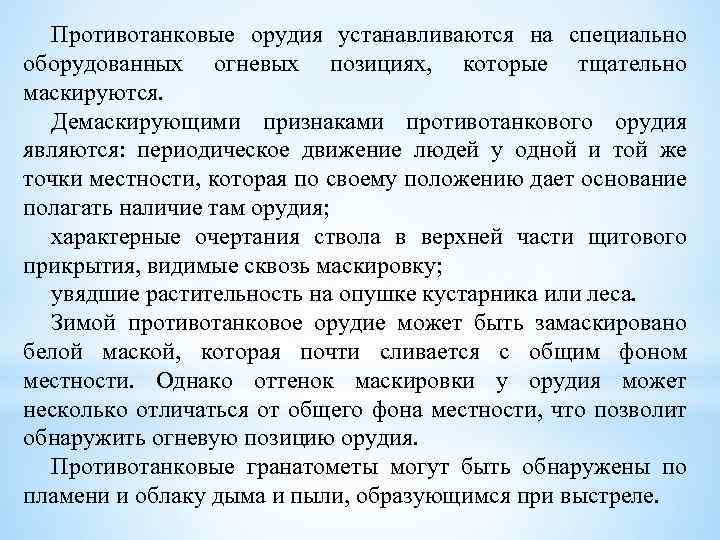 Противотанковые орудия устанавливаются на специально оборудованных огневых позициях, которые тщательно маскируются.

Демаскирующими признаками противотанкового орудия являются: периодическое движение людей у одной и той же точки местности, которая по своему положению дает основание полагать наличие там орудия;

характерные очертания ствола в верхней части щитового прикрытия, видимые сквозь маскировку;

увядшие растительность на опушке кустарника или леса.

Зимой противотанковое орудие может быть замаскировано белой маской, которая почти сливается с общим фоном местности. Однако оттенок маскировки у орудия может несколько отличаться от общего фона местности, что позволит обнаружить огневую позицию орудия.

Противотанковые гранатометы могут быть обнаружены по пламени и облаку дыма и пыли, образующимся при выстреле.